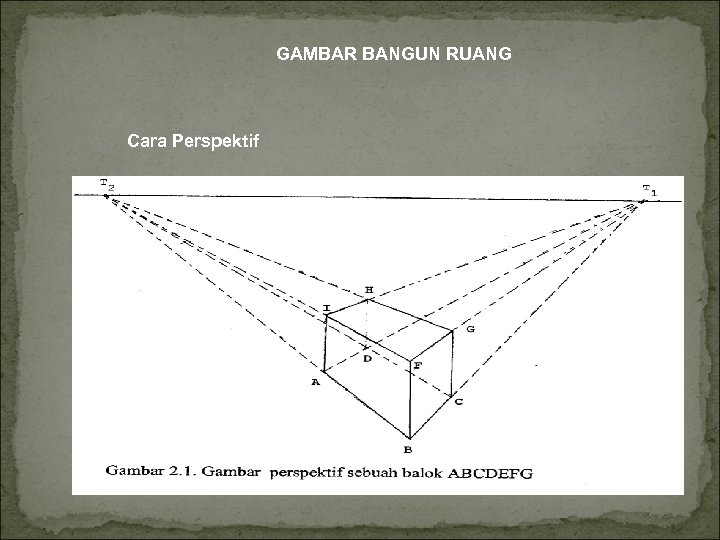 GAMBAR BANGUN RUANG

Cara Perspektif

$T_2$

$T_1$

H

I

G

D

F

A

C

B

Gambar 2.1. Gambar perspektif sebuah balok ABCDEFG